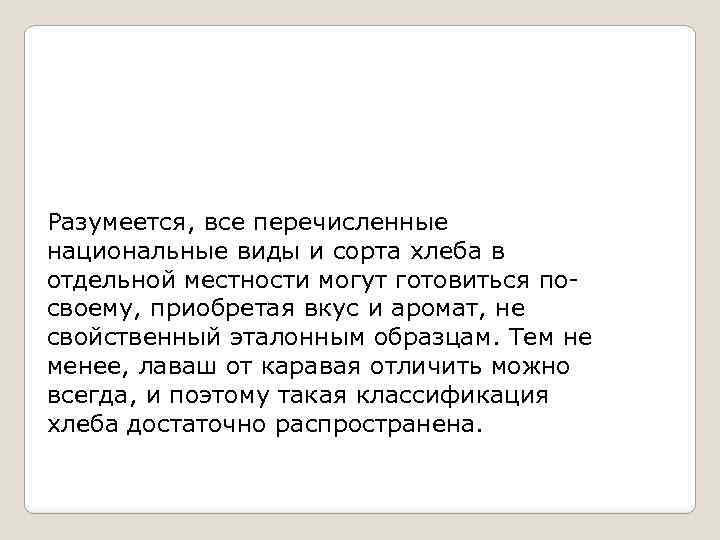 Разумеется, все перечисленные национальные виды и сорта хлеба в отдельной местности могут готовиться по-своему, приобретая вкус и аромат, не свойственный эталонным образцам. Тем не менее, лаваш от каравая отличить можно всегда, и поэтому такая классификация хлеба достаточно распространена.